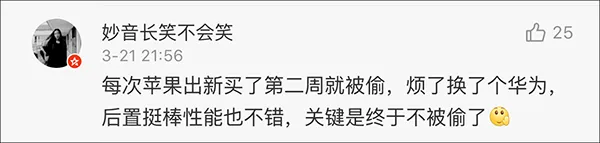 妙音长笑不会笑

25

3-21 21:56

每次苹果出新买了第二周就被偷，烦了换了个华为，后置挺棒性能也不错，关键是终于不被偷了